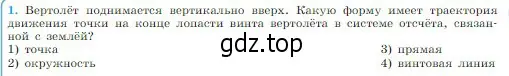 1. Вертолёт поднимается вертикально вверх. Какую форму имеет траектория движения точки на конце лопасти винта вертолёта в системе отсчёта, связанной с землёй?

gdz.top

1) точка
2) окружность
3) прямая
4) винтовая линия